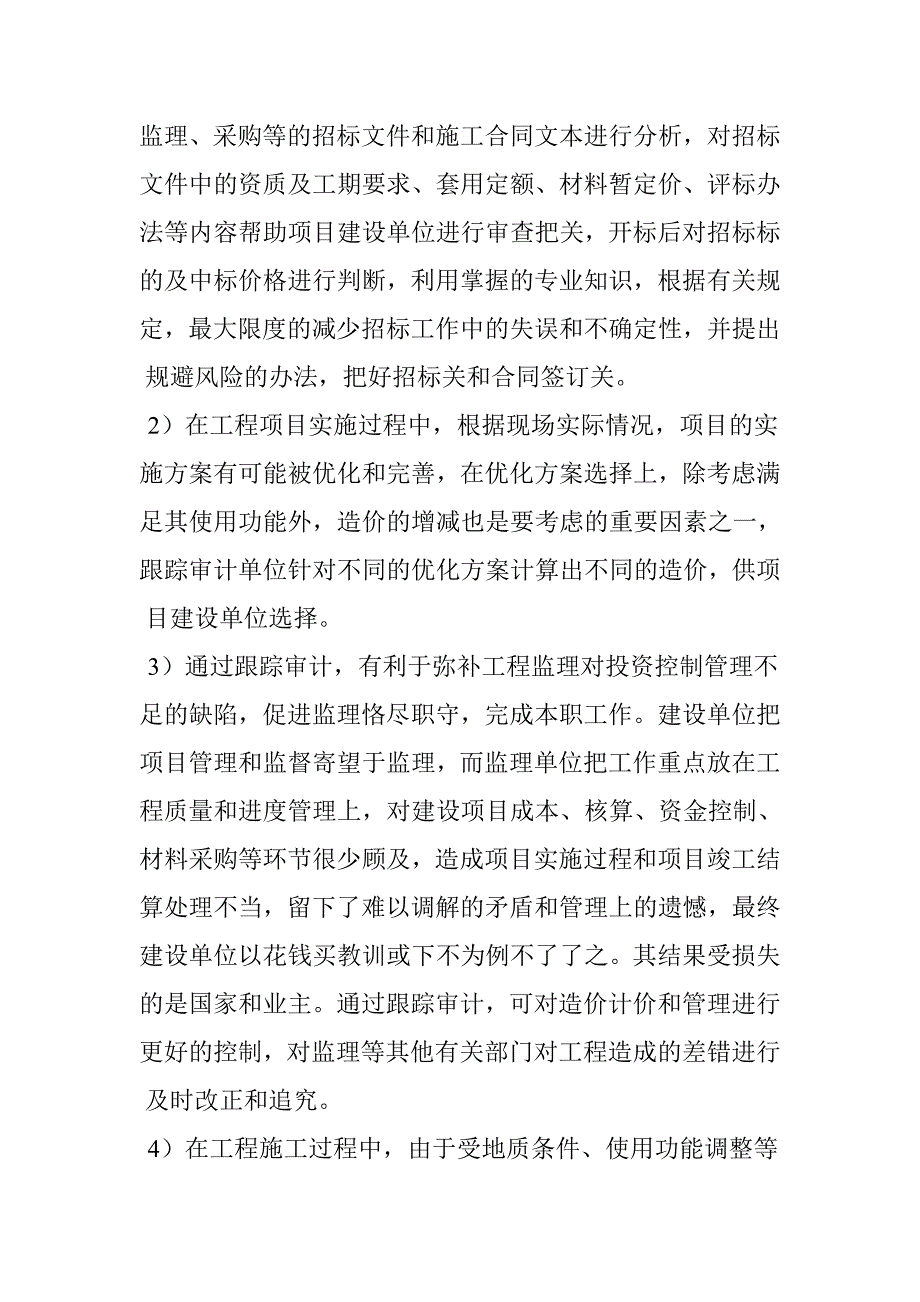 监理、采购等的招标文件和施工合同文本进行分析，对招标文件中的资质及工期要求、套用定额、材料暂定价、评标办法等内容帮助项目建设单位进行审查把关，开标后对招标标的及中标价格进行判断，利用掌握的专业知识，根据有关规定，最大限度的减少招标工作中的失误和不确定性，并提出规避风险的办法，把好招标关和合同签订关。

2）在工程项目实施过程中，根据现场实际情况，项目的实施方案有可能被优化和完善，在优化方案选择上，除考虑满足其使用功能外，造价的增减也是要考虑的重要因素之一，跟踪审计单位针对不同的优化方案计算出不同的造价，供项目建设单位选择。

3）通过跟踪审计，有利于弥补工程监理对投资控制管理不足的缺陷，促进监理恪尽职守，完成本职工作。建设单位把项目管理和监督寄望于监理，而监理单位把工作重点放在工程质量和进度管理上，对建设项目成本、核算、资金控制、材料采购等环节很少顾及，造成项目实施过程和项目竣工结算处理不当，留下了难以调解的矛盾和管理上的遗憾，最终建设单位以花钱买教训或下不为例不了了之。其结果受损失的是国家和业主。通过跟踪审计，可对造价计价和管理进行更好的控制，对监理等其他有关部门对工程造成的差错进行及时改正和追究。

4）在工程施工过程中，由于受地质条件、使用功能调整等